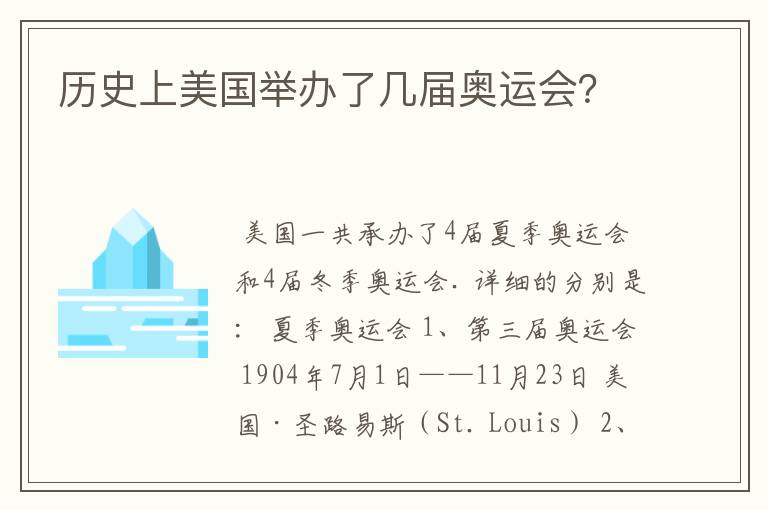 历史上美国举办了几届奥运会?

美国一共承办了4届夏季奥运会和4届冬季奥运会. 详细的分别是: 夏季奥运会 1、第三届奥运会 1904年7月1日——11月23日 美国·圣路易斯（St. Louis） 2、